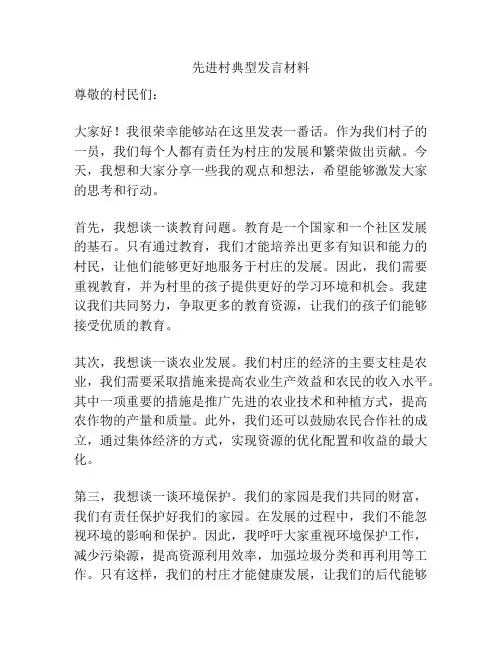 先进村典型发言材料

尊敬的村民们：

大家好！我很荣幸能够站在这里发表一番话。作为我们村子的一员，我们每个人都有责任为村庄的发展和繁荣做出贡献。今天，我想和大家分享一些我的观点和想法，希望能够激发大家的思考和行动。

首先，我想谈一谈教育问题。教育是一个国家和一个社区发展的基石。只有通过教育，我们才能培养出更多有知识和能力的村民，让他们能够更好地服务于村庄的发展。因此，我们需要重视教育，并为村里的孩子提供更好的学习环境和机会。我建议我们共同努力，争取更多的教育资源，让我们的孩子们能够接受优质的教育。

其次，我想谈一谈农业发展。我们村庄的经济的主要支柱是农业，我们需要采取措施来提高农业生产效益和农民的收入水平。其中一项重要的措施是推广先进的农业技术和种植方式，提高农作物的产量和质量。此外，我们还可以鼓励农民合作社的成立，通过集体经济的方式，实现资源的优化配置和收益的最大化。

第三，我想谈一谈环境保护。我们的家园是我们共同的财富，我们有责任保护好我们的家园。在发展的过程中，我们不能忽视环境的影响和保护。因此，我呼吁大家重视环境保护工作，减少污染源，提高资源利用效率，加强垃圾分类和再利用等工作。只有这样，我们的村庄才能健康发展，让我们的后代能够